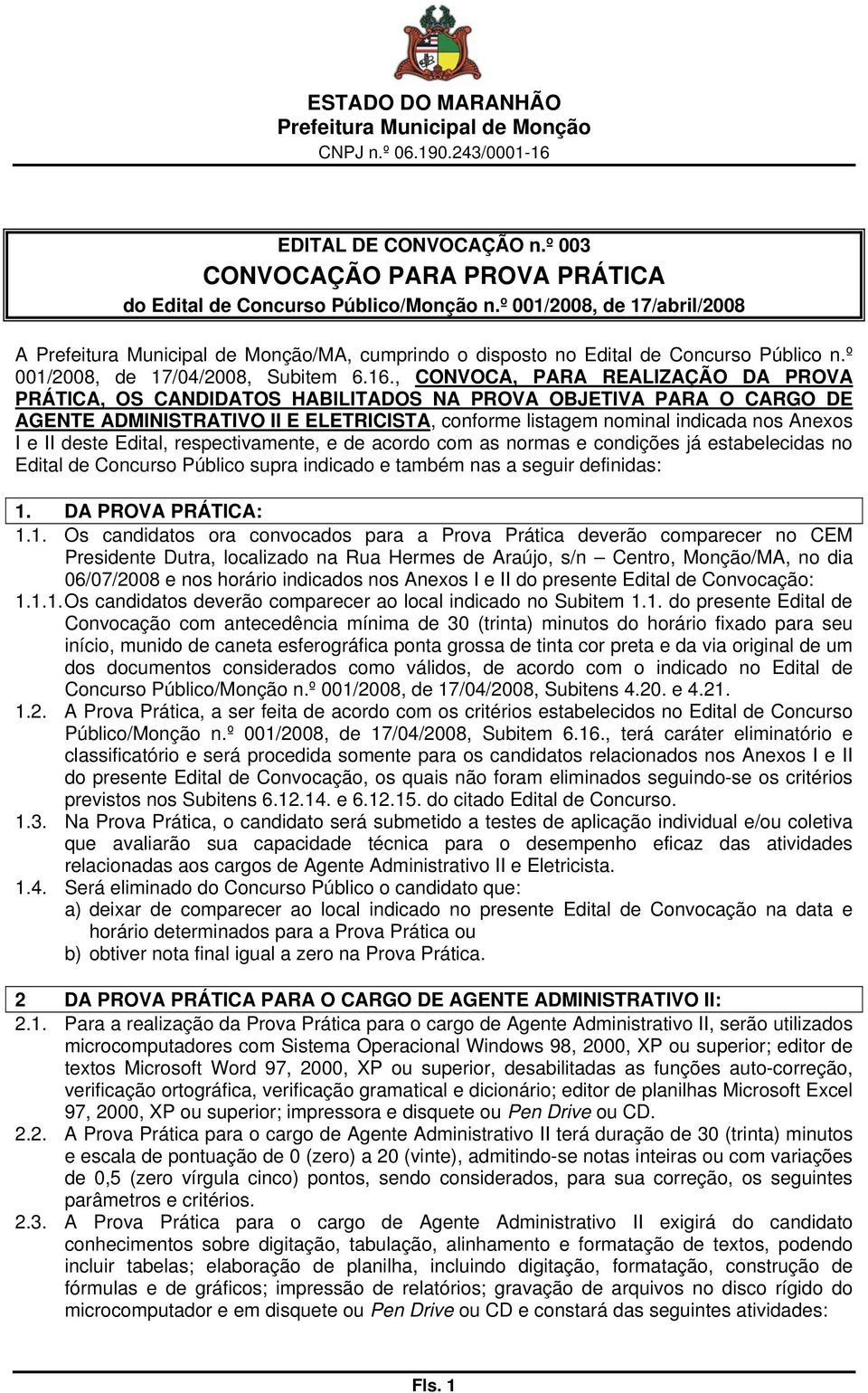 ESTADO DO MARANHÃO
Prefeitura Municipal de Monção
CNPJ n.º 06.190.243/0001-16

EDITAL DE CONVOCAÇÃO n.º 003
CONVOCAÇÃO PARA PROVA PRÁTICA
do Edital de Concurso Público/Monção n.º 001/2008, de 17/abril/2008

A Prefeitura Municipal de Monção/MA, cumprindo o disposto no Edital de Concurso Público n.º 001/2008, de 17/04/2008, Subitem 6.16., CONVOCA, PARA REALIZAÇÃO DA PROVA PRÁTICA, OS CANDIDATOS HABILITADOS NA PROVA OBJETIVA PARA O CARGO DE AGENTE ADMINISTRATIVO II E ELETRICISTA, conforme listagem nominal indicada nos Anexos I e II deste Edital, respectivamente, e de acordo com as normas e condições já estabelecidas no Edital de Concurso Público supra indicado e também nas a seguir definidas:

1. DA PROVA PRÁTICA:
1.1. Os candidatos ora convocados para a Prova Prática deverão comparecer no CEM Presidente Dutra, localizado na Rua Hermes de Araújo, s/n – Centro, Monção/MA, no dia 06/07/2008 e nos horário indicados nos Anexos I e II do presente Edital de Convocação:
1.1.1. Os candidatos deverão comparecer ao local indicado no Subitem 1.1. do presente Edital de Convocação com antecedência mínima de 30 (trinta) minutos do horário fixado para seu início, munido de caneta esferográfica ponta grossa de tinta cor preta e da via original de um dos documentos considerados como válidos, de acordo com o indicado no Edital de Concurso Público/Monção n.º 001/2008, de 17/04/2008, Subitens 4.20. e 4.21.
1.2. A Prova Prática, a ser feita de acordo com os critérios estabelecidos no Edital de Concurso Público/Monção n.º 001/2008, de 17/04/2008, Subitem 6.16., terá caráter eliminatório e classificatório e será procedida somente para os candidatos relacionados nos Anexos I e II do presente Edital de Convocação, os quais não foram eliminados seguindo-se os critérios previstos nos Subitens 6.12.14. e 6.12.15. do citado Edital de Concurso.
1.3. Na Prova Prática, o candidato será submetido a testes de aplicação individual e/ou coletiva que avaliarão sua capacidade técnica para o desempenho eficaz das atividades relacionadas aos cargos de Agente Administrativo II e Eletricista.
1.4. Será eliminado do Concurso Público o candidato que:
a) deixar de comparecer ao local indicado no presente Edital de Convocação na data e horário determinados para a Prova Prática ou
b) obtiver nota final igual a zero na Prova Prática.

2 DA PROVA PRÁTICA PARA O CARGO DE AGENTE ADMINISTRATIVO II:
2.1. Para a realização da Prova Prática para o cargo de Agente Administrativo II, serão utilizados microcomputadores com Sistema Operacional Windows 98, 2000, XP ou superior; editor de textos Microsoft Word 97, 2000, XP ou superior, desabilitadas as funções auto-correção, verificação ortográfica, verificação gramatical e dicionário; editor de planilhas Microsoft Excel 97, 2000, XP ou superior; impressora e disquete ou Pen Drive ou CD.
2.2. A Prova Prática para o cargo de Agente Administrativo II terá duração de 30 (trinta) minutos e escala de pontuação de 0 (zero) a 20 (vinte), admitindo-se notas inteiras ou com variações de 0,5 (zero vírgula cinco) pontos, sendo considerados, para sua correção, os seguintes parâmetros e critérios.
2.3. A Prova Prática para o cargo de Agente Administrativo II exigirá do candidato conhecimentos sobre digitação, tabulação, alinhamento e formatação de textos, podendo incluir tabelas; elaboração de planilha, incluindo digitação, formatação, construção de fórmulas e de gráficos; impressão de relatórios; gravação de arquivos no disco rígido do microcomputador e em disquete ou Pen Drive ou CD e constará das seguintes atividades:

Fls. 1